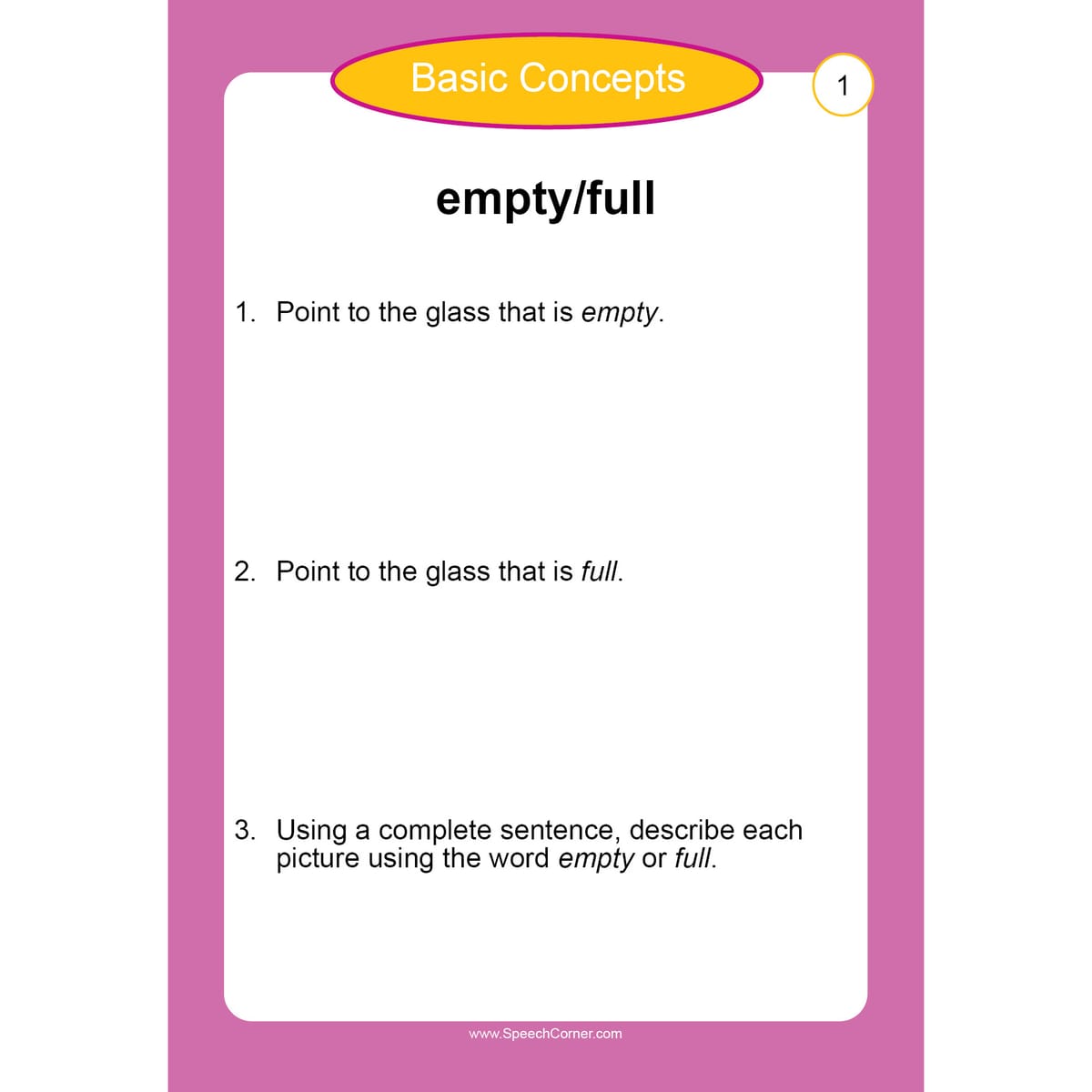 Basic Concepts

1

empty/full

1. Point to the glass that is empty.

2. Point to the glass that is full.

3. Using a complete sentence, describe each picture using the word empty or full.

www.SpeechCorner.com